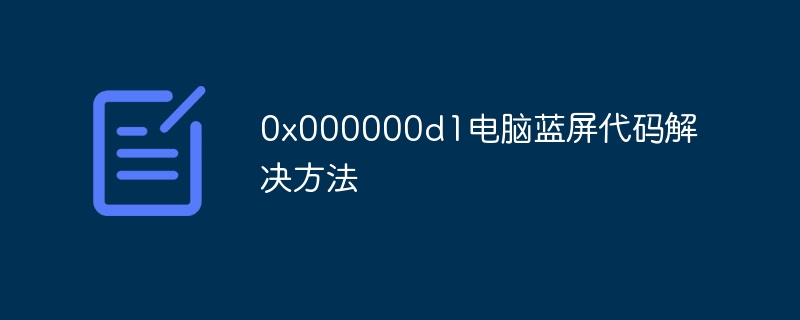 0x000000d1电脑蓝屏代码解决方法